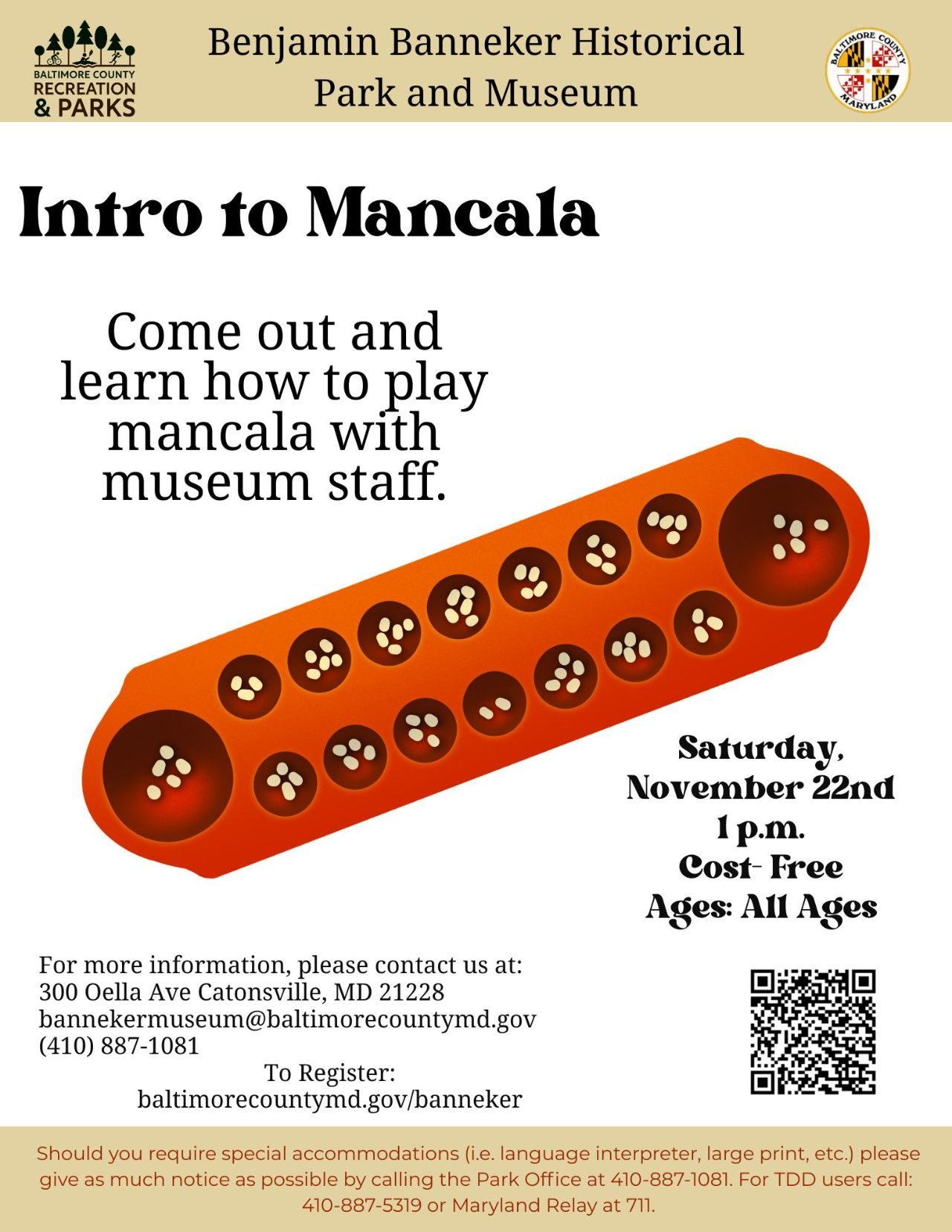 BALTIMORE COUNTY
RECREATION
& PARKS

Benjamin Banneker Historical
Park and Museum

BALTIMORE COUNTY
MARYLAND

Intro to Mancala

Come out and learn how to play mancala with museum staff.

Saturday,
November 22nd
1 p.m.
Cost- Free
Ages: All Ages

For more information, please contact us at:
300 Oella Ave Catonsville, MD 21228
bannekermuseum@baltimorecountymd.gov
(410) 887-1081

To Register:
baltimorecountymd.gov/banneker

Should you require special accommodations (i.e. language interpreter, large print, etc.) please give as much notice as possible by calling the Park Office at 410-887-1081. For TDD users call: 410-887-5319 or Maryland Relay at 711.